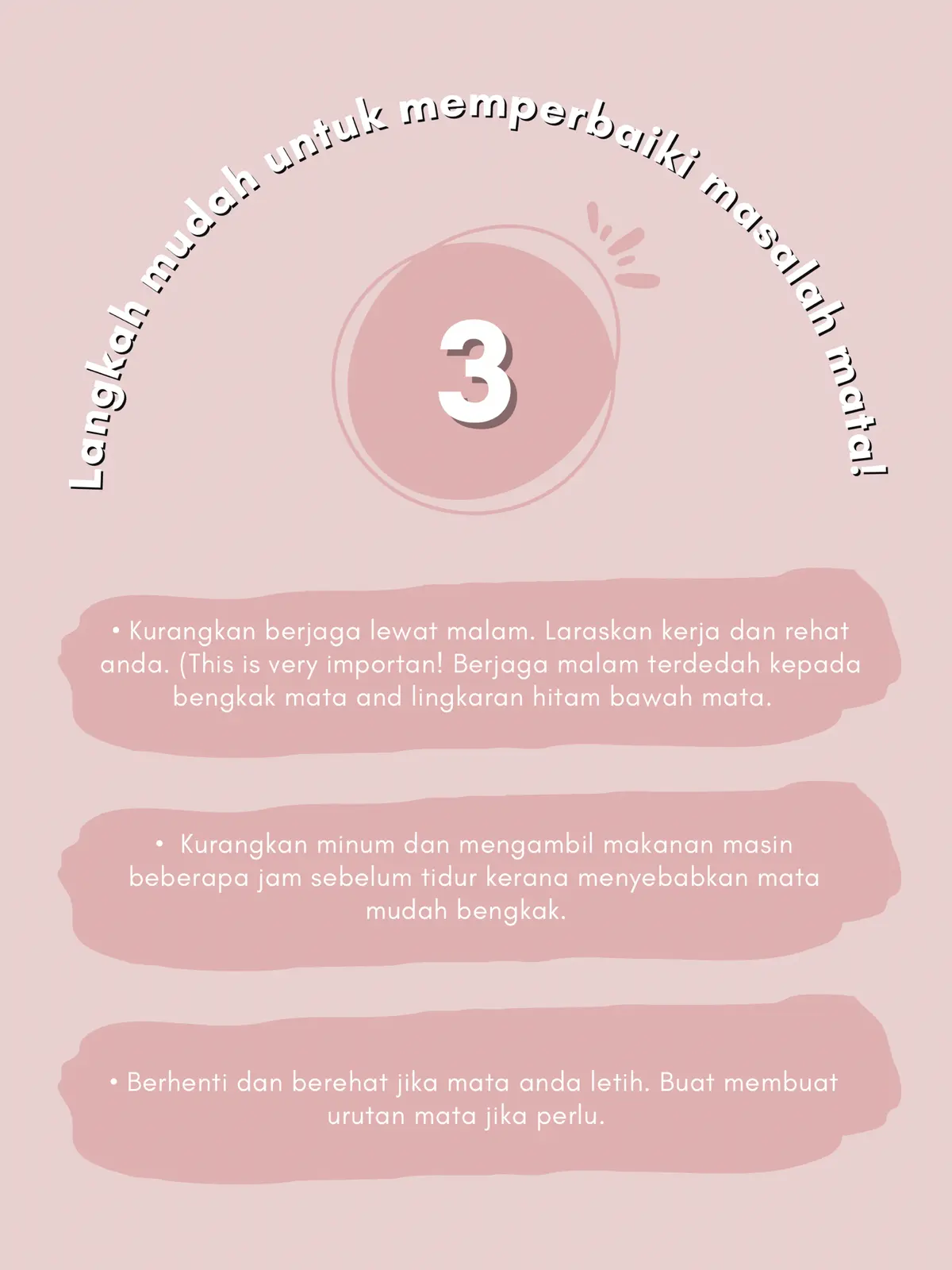 Langkah mudah untuk memperbaiki masalah mata!

3

• Kurangkan berjaga lewat malam. Laraskan kerja dan rehat anda. (This is very importan! Berjaga malam terdedah kepada bengkak mata and lingkaran hitam bawah mata.

• Kurangkan minum dan mengambil makanan masin beberapa jam sebelum tidur kerana menyebabkan mata mudah bengkak.

• Berhenti dan berehat jika mata anda letih. Buat membuat urutan mata jika perlu.